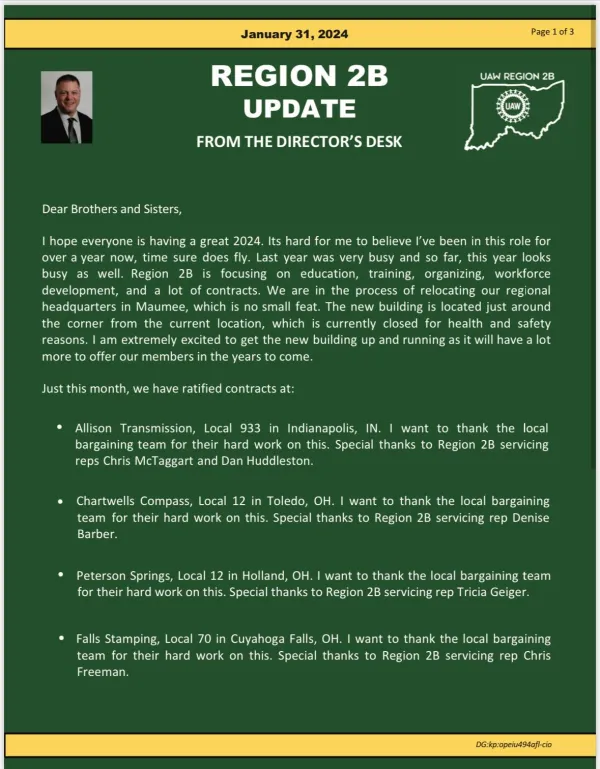 January 31, 2024

Page 1 of 3

REGION 2B
UPDATE

FROM THE DIRECTOR'S DESK

UAW REGION 2B

UAW

Dear Brothers and Sisters,

I hope everyone is having a great 2024. Its hard for me to believe I've been in this role for over a year now, time sure does fly. Last year was very busy and so far, this year looks busy as well. Region 2B is focusing on education, training, organizing, workforce development, and a lot of contracts. We are in the process of relocating our regional headquarters in Maumee, which is no small feat. The new building is located just around the corner from the current location, which is currently closed for health and safety reasons. I am extremely excited to get the new building up and running as it will have a lot more to offer our members in the years to come.

Just this month, we have ratified contracts at:

• Allison Transmission, Local 933 in Indianapolis, IN. I want to thank the local bargaining team for their hard work on this. Special thanks to Region 2B servicing reps Chris McTaggart and Dan Huddleston.

• Chartwells Compass, Local 12 in Toledo, OH. I want to thank the local bargaining team for their hard work on this. Special thanks to Region 2B servicing rep Denise Barber.

• Peterson Springs, Local 12 in Holland, OH. I want to thank the local bargaining team for their hard work on this. Special thanks to Region 2B servicing rep Tricia Geiger.

• Falls Stamping, Local 70 in Cuyahoga Falls, OH. I want to thank the local bargaining team for their hard work on this. Special thanks to Region 2B servicing rep Chris Freeman.

DG:kp:opeiu494afl-cio